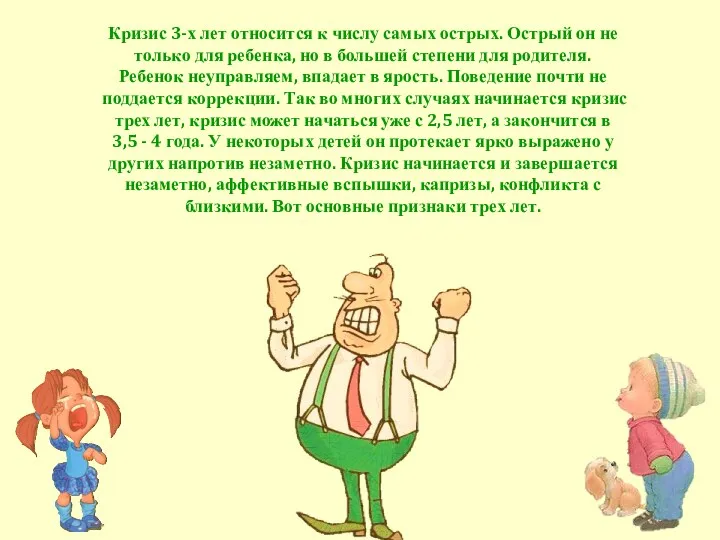 Кризис 3-х лет относится к числу самых острых. Острый он не только для ребенка, но в большей степени для родителя. Ребенок неуправляем, впадает в ярость. Поведение почти не поддается коррекции. Так во многих случаях начинается кризис трех лет, кризис может начаться уже с 2,5 лет, а закончится в 3,5 - 4 года. У некоторых детей он протекает ярко выражено у других напротив незаметно. Кризис начинается и завершается незаметно, аффективные вспышки, капризы, конфликта с близкими. Вот основные признаки трех лет.